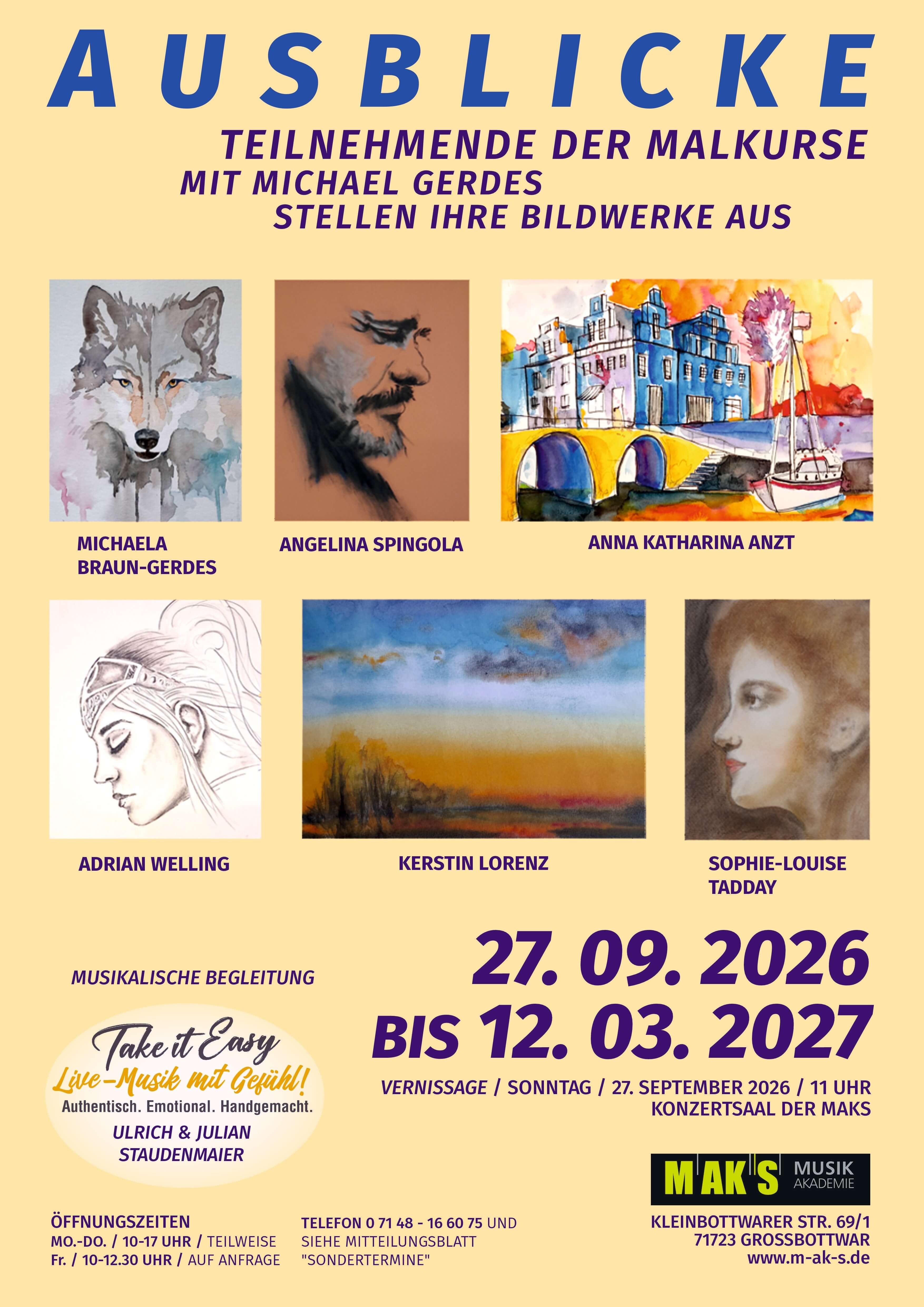 AUSBLICKE

TEILNEHMENDE DER MALKURSE
MIT MICHAEL GERDES
STELLEN IHRE BILDWERKE AUS

MICHAELA BRAUN-GERDES

ANGELINA SPINGOLA

ANNA KATHARINA ANZT

ADRIAN WELLING

KERSTIN LORENZ

SOPHIE-LOUISE TADDAY

MUSIKALISCHE BEGLEITUNG

Take it Easy
Live-Musik mit Gefühl!
Authentisch. Emotional. Handgemacht.
ULRICH & JULIAN STAUDENMAIER

27. 09. 2026
BIS 12. 03. 2027

VERNISSAGE / SONNTAG / 27. SEPTEMBER 2026 / 11 UHR
KONZERTSAAL DER MAKS

MAK'S MUSIK AKADEMIE

ÖFFNUNGSZEITEN
MO.-DO. / 10-17 UHR / TEILWEISE
Fr. / 10-12.30 UHR / AUF ANFRAGE

TELEFON 0 71 48 - 16 60 75 UND
SIEHE MITTEILUNGSBLATT
"SONDERTERMINE"

KLEINBOTTWARER STR. 69/1
71723 GROSSBOTTWAR
www.m-ak-s.de